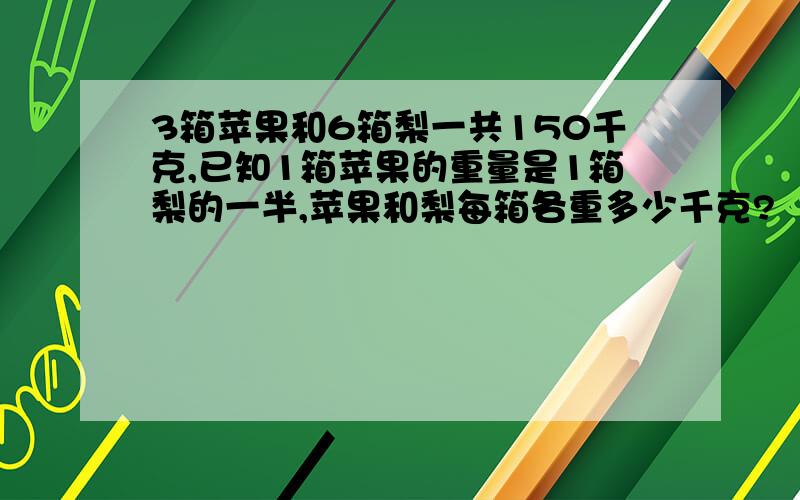 3箱苹果和6箱梨一共150千克,已知1箱苹果的重量是1箱梨的一半,苹果和梨每箱各重多少千克?